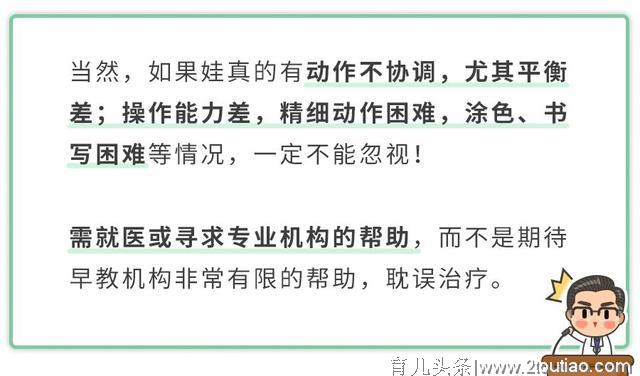 当然，如果娃真的有动作不协调，尤其平衡差；操作能力差，精细动作困难，涂色、书写困难等情况，一定不能忽视！

需就医或寻求专业机构的帮助，而不是期待早教机构非常有限的帮助，耽误治疗。

育儿头条|www.2toutiao.com